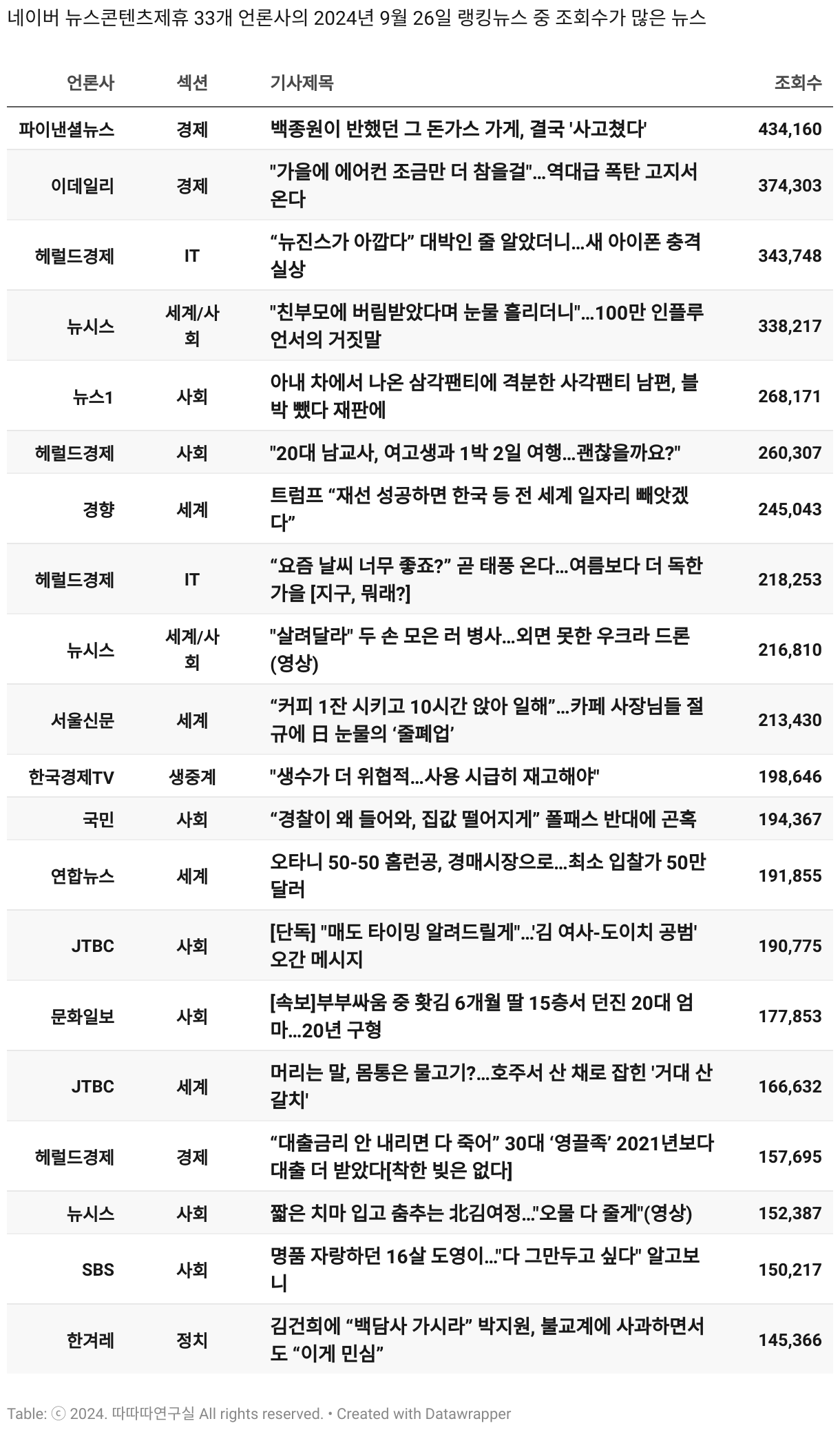 네이버 뉴스콘텐츠제휴 33개 언론사의 2024년 9월 26일 랭킹뉴스 중 조회수가 많은 뉴스

| 언론사 | 섹션 | 기사제목 | 조회수 |
|---|---|---|---|
| 파이낸셜뉴스 | 경제 | 백종원이 반했던 그 돈가스 가게, 결국 '사고쳤다' | 434,160 |
| 이데일리 | 경제 | "가을에 에어컨 조금만 더 참을걸"…역대급 폭탄 고지서 온다 | 374,303 |
| 헤럴드경제 | IT | “뉴진스가 아깝다” 대박인 줄 알았더니…새 아이폰 충격 실상 | 343,748 |
| 뉴시스 | 세계/사회 | "친부모에 버림받았다며 눈물 흘리더니"…100만 인플루언서의 거짓말 | 338,217 |
| 뉴스1 | 사회 | 아내 차에서 나온 삼각팬티에 격분한 사각팬티 남편, 블박 뺐다 재판에 | 268,171 |
| 헤럴드경제 | 사회 | "20대 남교사, 여고생과 1박 2일 여행…괜찮을까요?" | 260,307 |
| 경향 | 세계 | 트럼프 “재선 성공하면 한국 등 전 세계 일자리 빼앗겠다” | 245,043 |
| 헤럴드경제 | IT | “요즘 날씨 너무 좋죠?” 곧 태풍 온다…여름보다 더 독한 가을 [지구, 뭐래?] | 218,253 |
| 뉴시스 | 세계/사회 | "살려달라" 두 손 모은 러 병사…외면 못한 우크라 드론(영상) | 216,810 |
| 서울신문 | 세계 | “커피 1잔 시키고 10시간 앉아 일해”…카페 사장님들 절규에 日 눈물의 ‘줄폐업’ | 213,430 |
| 한국경제TV | 생중계 | "생수가 더 위협적…사용 시급히 재고해야" | 198,646 |
| 국민 | 사회 | “경찰이 왜 들어와, 집값 떨어지게” 폴패스 반대에 곤혹 | 194,367 |
| 연합뉴스 | 세계 | 오타니 50-50 홈런공, 경매시장으로…최소 입찰가 50만 달러 | 191,855 |
| JTBC | 사회 | [단독] "매도 타이밍 알려드릴게"…'김 여사-도이치 공범' 오간 메시지 | 190,775 |
| 문화일보 | 사회 | [속보]부부싸움 중 홧김 6개월 딸 15층서 던진 20대 엄마…20년 구형 | 177,853 |
| JTBC | 세계 | 머리는 말, 몸통은 물고기?…호주서 산 채로 잡힌 '거대 산갈치' | 166,632 |
| 헤럴드경제 | 경제 | “대출금리 안 내리면 다 죽어” 30대 ‘영끌족’ 2021년보다 대출 더 받았다[착한 빚은 없다] | 157,695 |
| 뉴시스 | 사회 | 짧은 치마 입고 춤추는 北김여정…"오물 다 줄게"(영상) | 152,387 |
| SBS | 사회 | 명품 자랑하던 16살 도영이…"다 그만두고 싶다" 알고보니 | 150,217 |
| 한겨레 | 정치 | 김건희에 “백담사 가시라” 박지원, 불교계에 사과하면서도 “이게 민심” | 145,366 |

Table: ⓒ 2024. 따따따연구실 All rights reserved. • Created with Datawrapper